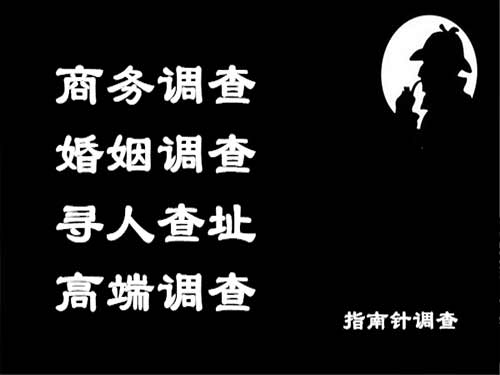 商务调查
婚姻调查
寻人查址
高端调查

指南针调查